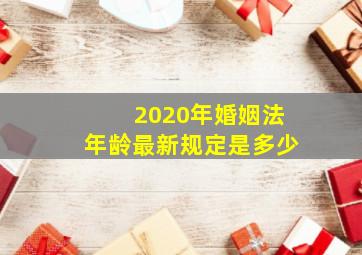 2020年婚姻法
年龄最新规定是多少